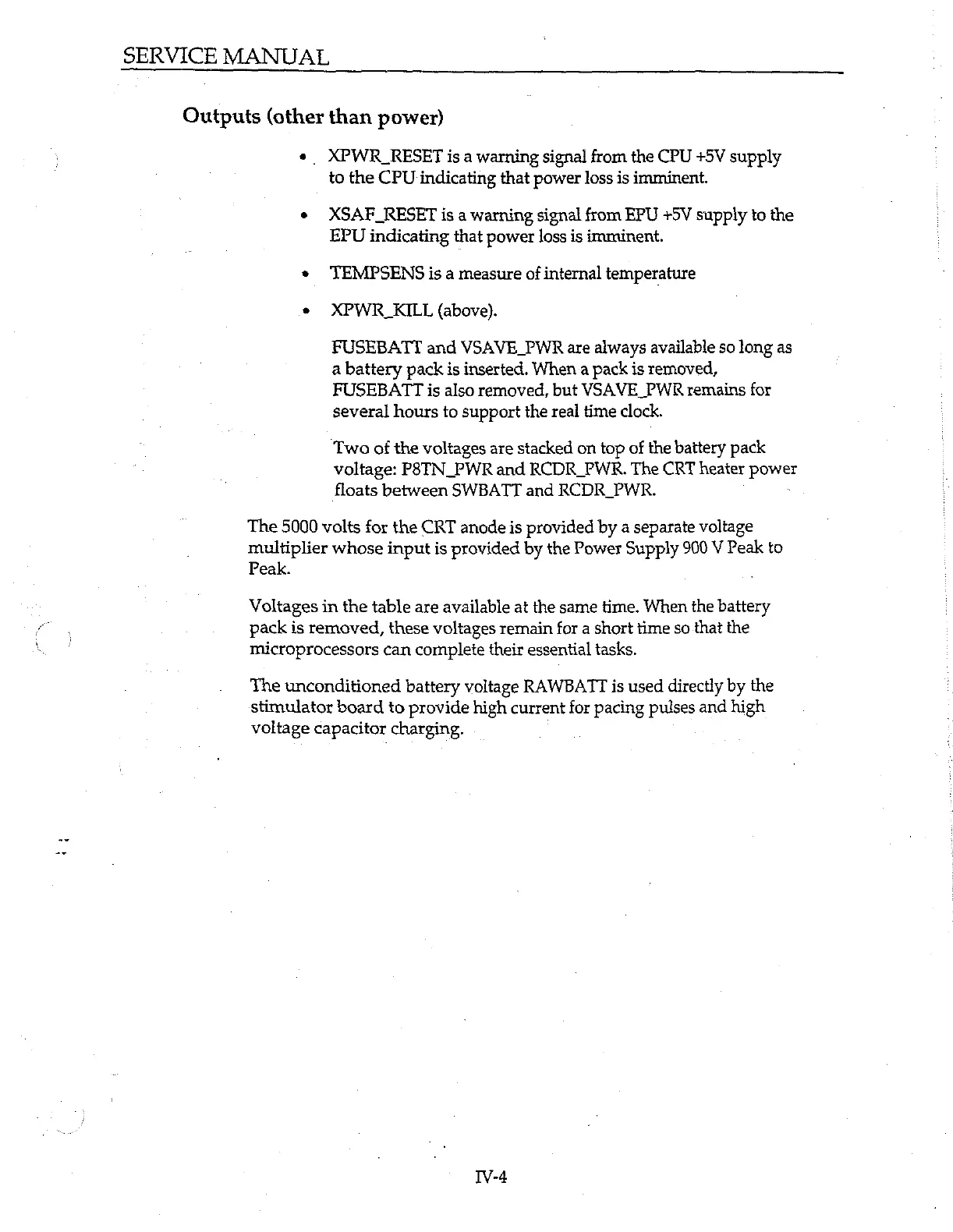 SERVICE MANUAL

Outputs (other than power)

• XPWR_RESET is a warning signal from the CPU +5V supply to the CPU indicating that power loss is imminent.

• XSAF_RESET is a warning signal from EPU +5V supply to the EPU indicating that power loss is imminent.

• TEMPSENS is a measure of internal temperature

• XPWR_KILL (above).

FUSEBATT and VSAVE_PWR are always available so long as a battery pack is inserted. When a pack is removed, FUSEBATT is also removed, but VSAVE_PWR remains for several hours to support the real time clock.

Two of the voltages are stacked on top of the battery pack voltage: P8TN_PWR and RCDR_PWR. The CRT heater power floats between SWBATT and RCDR_PWR.

The 5000 volts for the CRT anode is provided by a separate voltage multiplier whose input is provided by the Power Supply 900 V Peak to Peak.

Voltages in the table are available at the same time. When the battery pack is removed, these voltages remain for a short time so that the microprocessors can complete their essential tasks.

The unconditioned battery voltage RAWBATT is used directly by the stimulator board to provide high current for pacing pulses and high voltage capacitor charging.

IV-4